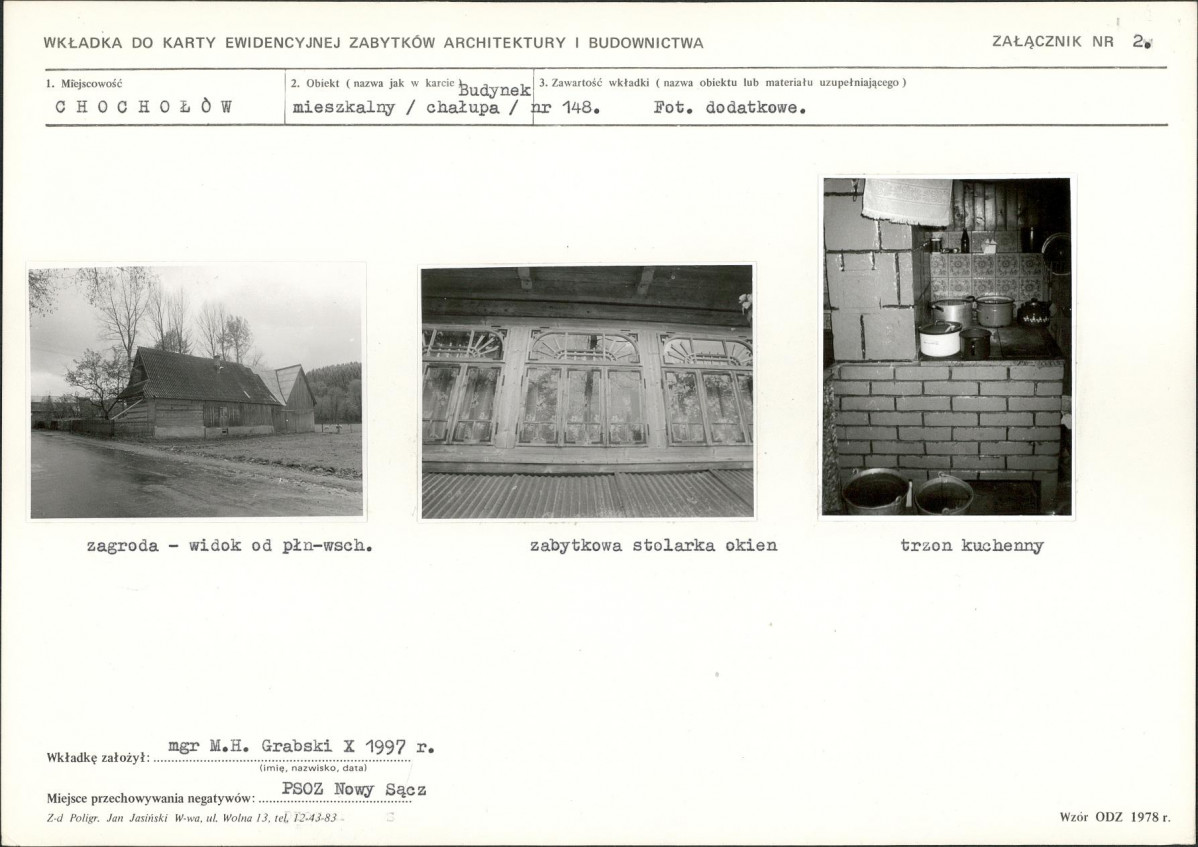 WKŁADKA DO KARTY EWIDENCYJNEJ ZABYTKÓW ARCHITEKTURY I BUDOWNICTWA

ZAŁĄCZNIK NR 2.

1. Miejscowość
C H O C H O Ł Ó W

2. Obiekt ( nazwa jak w karcie ) Budynek mieszkalny / chałupa / nr 148.

3. Zawartość wkładki ( nazwa obiektu lub materiału uzupełniającego )
Fot. dodatkowe.

zagroda - widok od płn-wsch.

zabytkowa stolarka okien

trzon kuchenny

Wkładkę założył: mgr M.H. Grabski X 1997 r.
(imię, nazwisko, data)

Miejsce przechowywania negatywów: PSOZ Nowy Sącz

Z-d Poligr. Jan Jasiński W-wa, ul. Wolna 13, tel. 12-43-83

Wzór ODZ 1978 r.